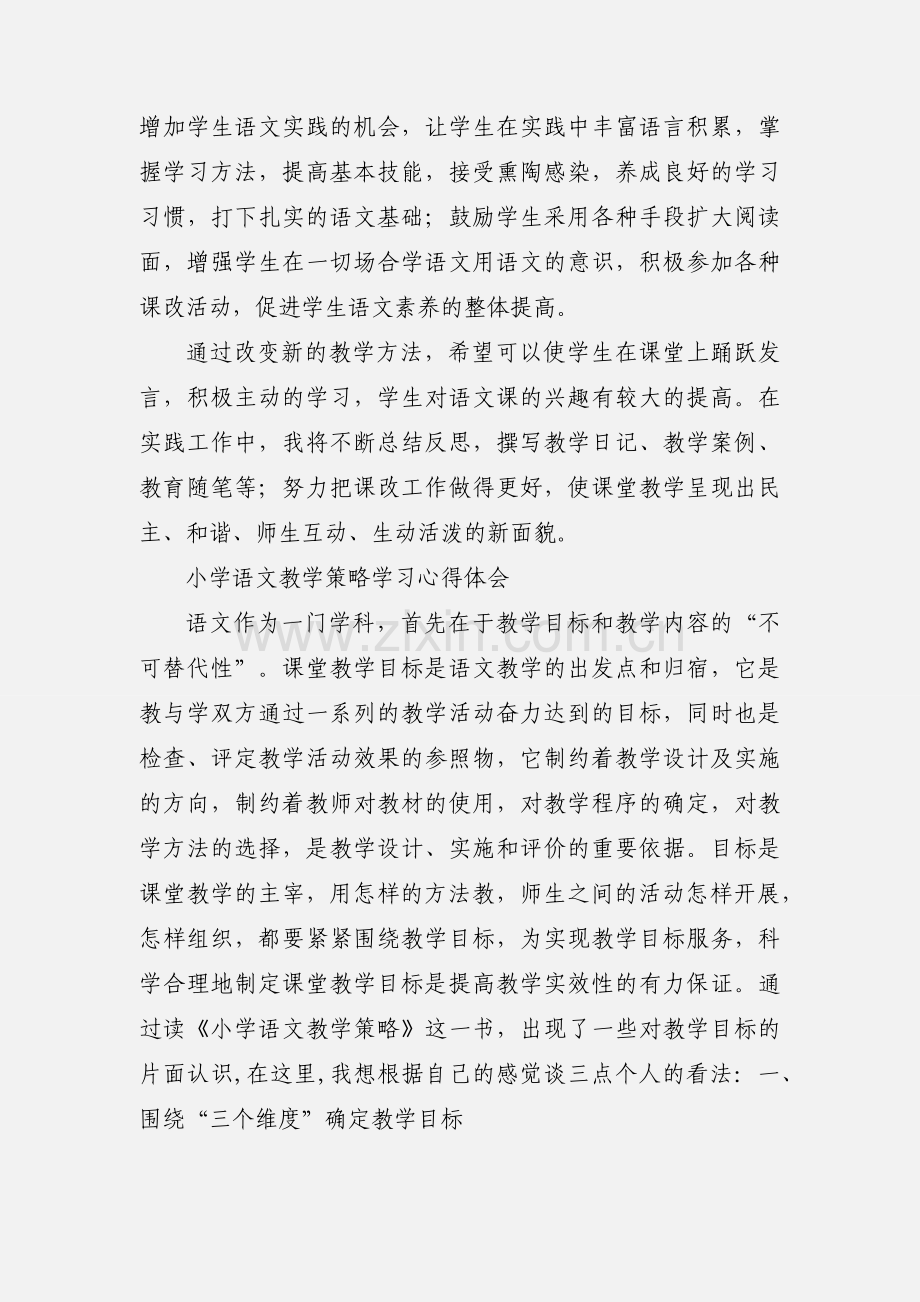 增加学生语文实践的机会，让学生在实践中丰富语言积累，掌握学习方法，提高基本技能，接受熏陶感染，养成良好的学习习惯，打下扎实的语文基础；鼓励学生采用各种手段扩大阅读面，增强学生在一切场合学语文用语文的意识，积极参加各种课改活动，促进学生语文素养的整体提高。

通过改变新的教学方法，希望可以使学生在课堂上踊跃发言，积极主动的学习，学生对语文课的兴趣有较大的提高。在实践工作中，我将不断总结反思，撰写教学日记、教学案例、教育随笔等；努力把课改工作做得更好，使课堂教学呈现出民主、和谐、师生互动、生动活泼的新面貌。

小学语文教学策略学习心得体会

语文作为一门学科，首先在于教学目标和教学内容的“不可替代性”。课堂教学目标是语文教学的出发点和归宿，它是教与学双方通过一系列的教学活动奋力达到的目标，同时也是检查、评定教学活动效果的参照物，它制约着教学设计及实施的方向，制约着教师对教材的使用，对教学程序的确定，对教学方法的选择，是教学设计、实施和评价的重要依据。目标是课堂教学的主宰，用怎样的方法教，师生之间的活动怎样开展，怎样组织，都要紧紧围绕教学目标，为实现教学目标服务，科学合理地制定课堂教学目标是提高教学实效性的有力保证。通过读《小学语文教学策略》这一书，出现了一些对教学目标的片面认识，在这里，我想根据自己的感觉谈三点个人的看法：一、围绕“三个维度”确定教学目标

www.zixin.com.cn